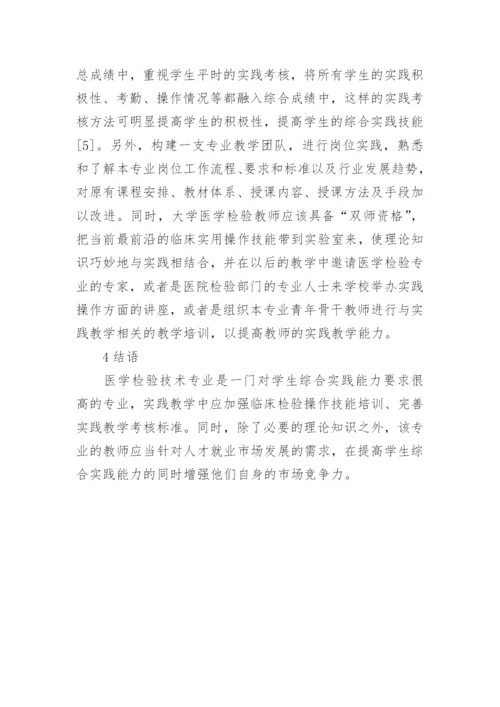 总成绩中，重视学生平时的实践考核，将所有学生的实践积极性、考勤、操作情况等都融入综合成绩中，这样的实践考核方法可明显提高学生的积极性，提高学生的综合实践技能[5]。另外，构建一支专业教学团队，进行岗位实践，熟悉和了解本专业岗位工作流程、要求和标准以及行业发展趋势，对原有课程安排、教材体系、授课内容、授课方法及手段加以改进。同时，大学医学检验教师应该具备“双师资格”，把当前最前沿的临床实用操作技能带到实验室来，使理论知识巧妙地与实践相结合，并在以后的教学中邀请医学检验专业的专家，或者是医院检验部门的专业人士来学校举办实践操作方面的讲座，或者是组织本专业青年骨干教师进行与实践教学相关的教学培训，以提高教师的实践教学能力。

4 结语

医学检验技术专业是一门对学生综合实践能力要求很高的专业，实践教学中应加强临床检验操作技能培训、完善实践教学考核标准。同时，除了必要的理论知识之外，该专业的教师应当针对人才就业市场发展的需求，在提高学生综合实践能力的同时增强他们自身的市场竞争力。